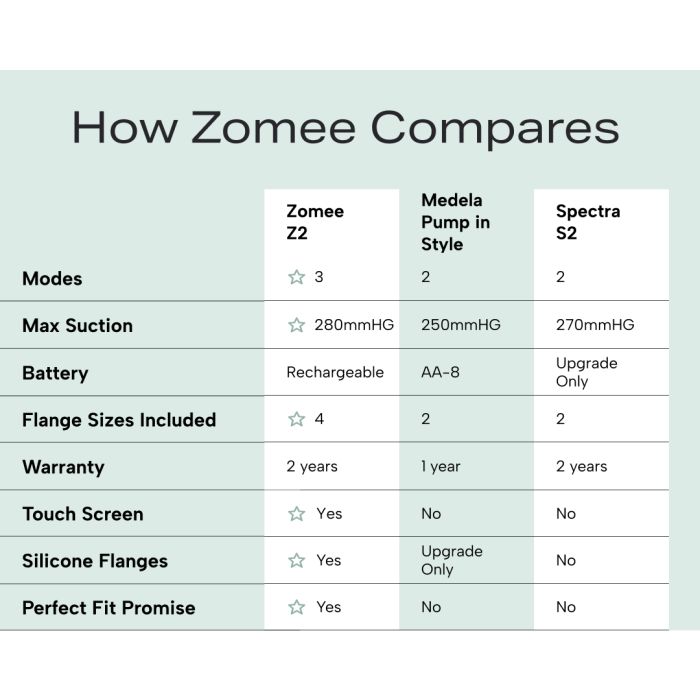 How Zomee Compares

| | Zomee Z2 | Medela Pump in Style | Spectra S2 |
|---|---|---|---|
| Modes | 3 | 2 | 2 |
| Max Suction | 280mmHG | 250mmHG | 270mmHG |
| Battery | Rechargeable | AA-8 | Upgrade Only |
| Flange Sizes Included | 4 | 2 | 2 |
| Warranty | 2 years | 1 year | 2 years |
| Touch Screen | Yes | No | No |
| Silicone Flanges | Yes | Upgrade Only | No |
| Perfect Fit Promise | Yes | No | No |